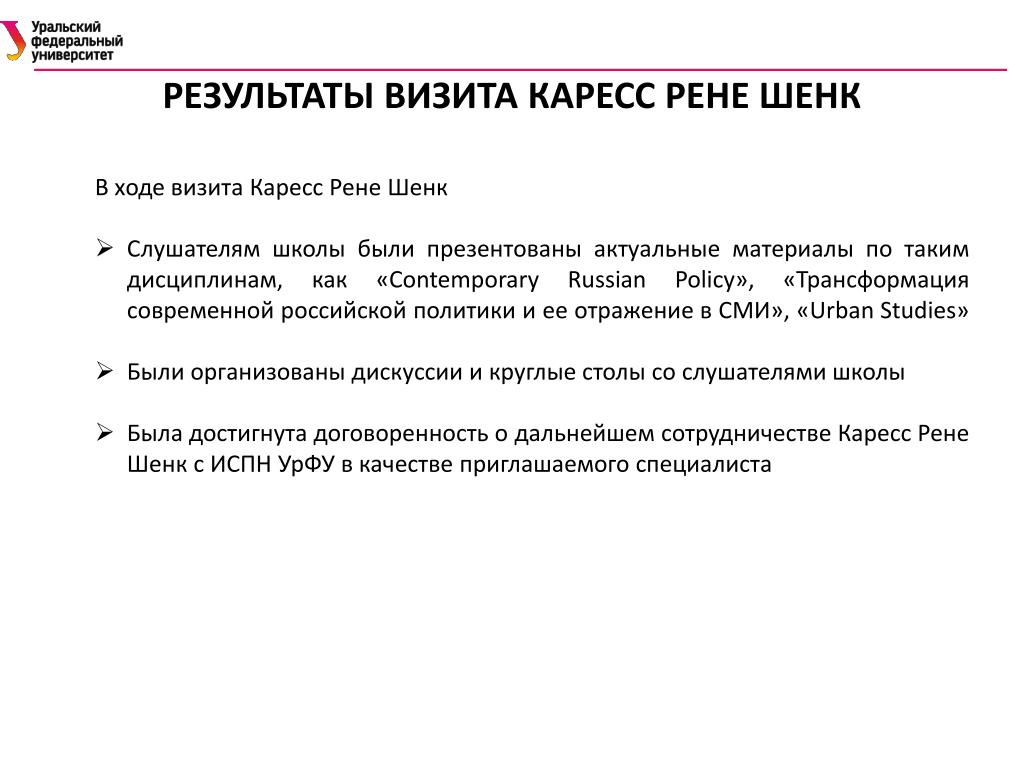 Уральский федеральный университет

РЕЗУЛЬТАТЫ ВИЗИТА КАРЕСС РЕНЕ ШЕНК

В ходе визита Каресс Рене Шенк

➢ Слушателям школы были презентованы актуальные материалы по таким дисциплинам, как «Contemporary Russian Policy», «Трансформация современной российской политики и ее отражение в СМИ», «Urban Studies»

➢ Были организованы дискуссии и круглые столы со слушателями школы

➢ Была достигнута договоренность о дальнейшем сотрудничестве Каресс Рене Шенк с ИСПН УрФУ в качестве приглашаемого специалиста